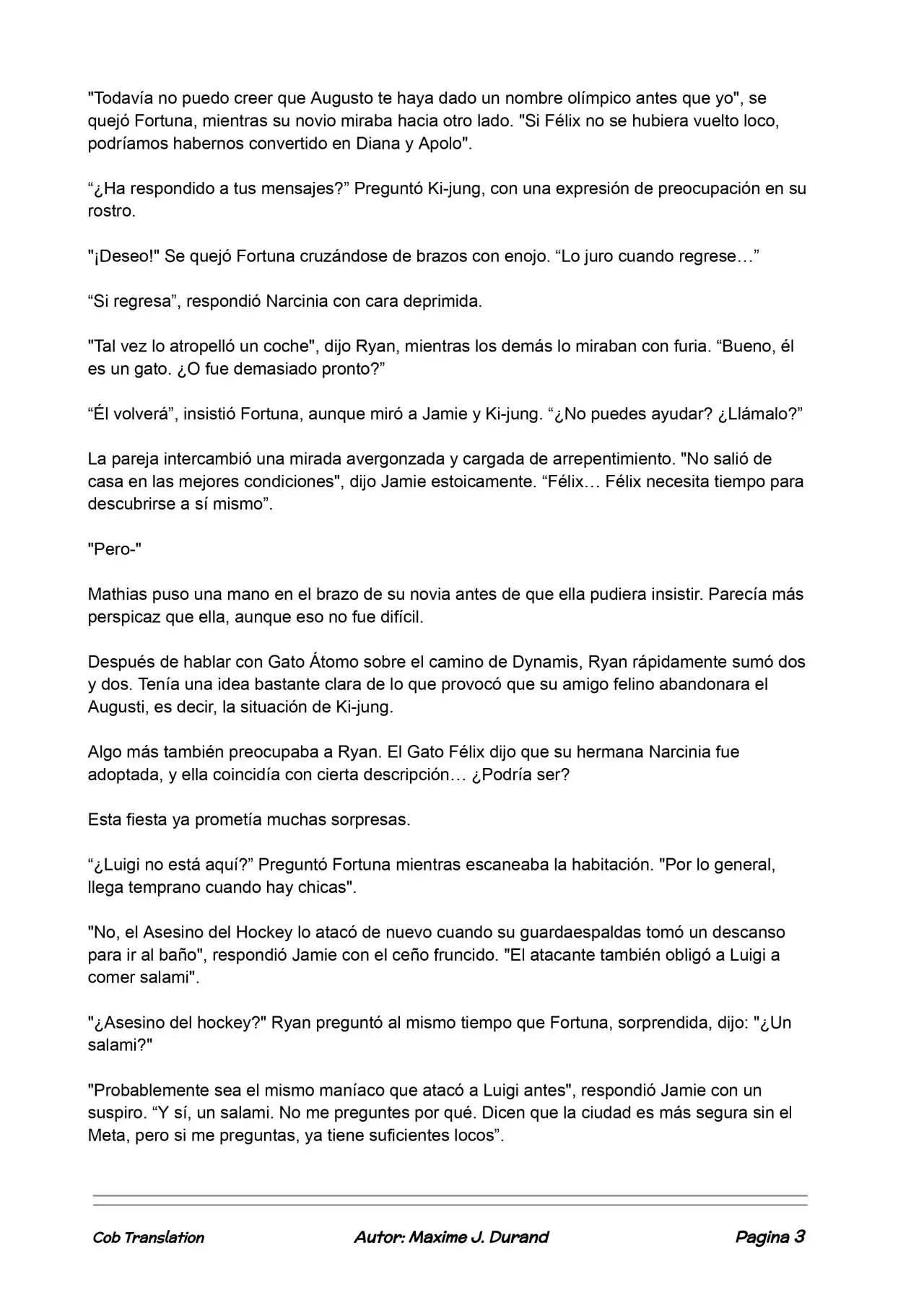 "Todavía no puedo creer que Augusto te haya dado un nombre olímpico antes que yo", se quejó Fortuna, mientras su novio miraba hacia otro lado. "Si Félix no se hubiera vuelto loco, podríamos habernos convertido en Diana y Apolo".

“¿Ha respondido a tus mensajes?” Preguntó Ki-jung, con una expresión de preocupación en su rostro.

"¡Deseo!" Se quejó Fortuna cruzándose de brazos con enojo. “Lo juro cuando regrese…”

“Si regresa”, respondió Narcinia con cara deprimida.

"Tal vez lo atropelló un coche", dijo Ryan, mientras los demás lo miraban con furia. “Bueno, él es un gato. ¿O fue demasiado pronto?”

“Él volverá”, insistió Fortuna, aunque miró a Jamie y Ki-jung. “¿No puedes ayudar? ¿Llámalo?”

La pareja intercambió una mirada avergonzada y cargada de arrepentimiento. "No salió de casa en las mejores condiciones", dijo Jamie estoicamente. “Félix… Félix necesita tiempo para descubrirse a sí mismo”.

"Pero-"

Mathias puso una mano en el brazo de su novia antes de que ella pudiera insistir. Parecía más perspicaz que ella, aunque eso no fue difícil.

Después de hablar con Gato Átomo sobre el camino de Dynamis, Ryan rápidamente sumó dos y dos. Tenía una idea bastante clara de lo que provocó que su amigo felino abandonara el Augusti, es decir, la situación de Ki-jung.

Algo más también preocupaba a Ryan. El Gato Félix dijo que su hermana Narcinia fue adoptada, y ella coincidía con cierta descripción… ¿Podría ser?

Esta fiesta ya prometía muchas sorpresas.

“¿Luigi no está aquí?” Preguntó Fortuna mientras escaneaba la habitación. "Por lo general, llega temprano cuando hay chicas".

"No, el Asesino del Hockey lo atacó de nuevo cuando su guardaespaldas tomó un descanso para ir al baño", respondió Jamie con el ceño fruncido. "El atacante también obligó a Luigi a comer salami".

"¿Asesino del hockey?" Ryan preguntó al mismo tiempo que Fortuna, sorprendida, dijo: "¿Un salami?"

"Probablemente sea el mismo maníaco que atacó a Luigi antes", respondió Jamie con un suspiro. “Y sí, un salami. No me preguntes por qué. Dicen que la ciudad es más segura sin el Meta, pero si me preguntas, ya tiene suficientes locos”.

Cob Translation Autor: Maxime J. Durand Pagina 3